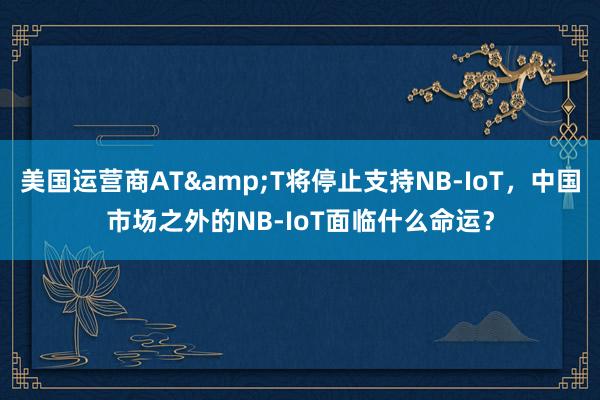 美国运营商AT&amp;T将停止支持NB-IoT，中国市场之外的NB-IoT面临什么命运？